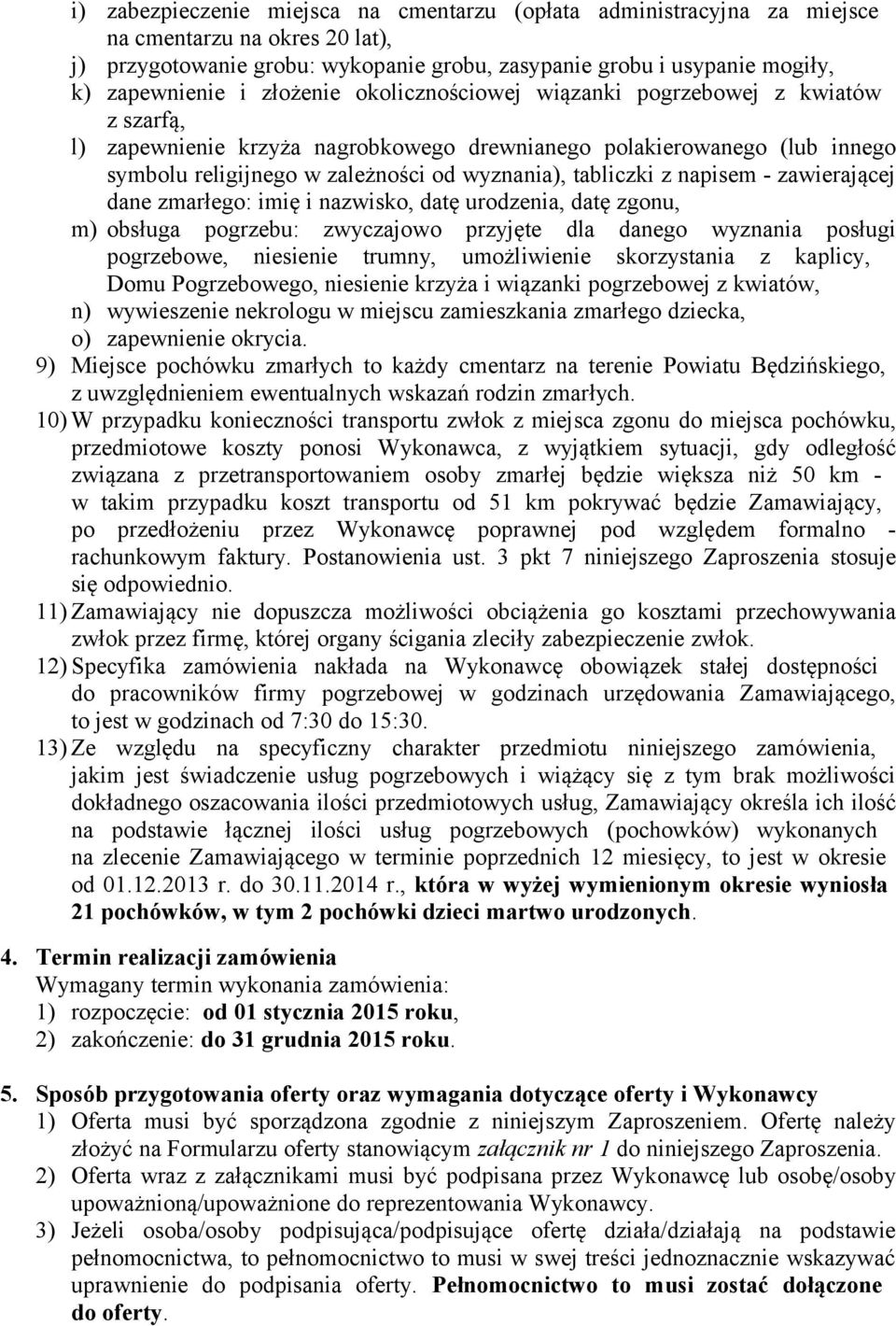 i) zabezpieczenie miejsca na cmentarzu (opłata administracyjna za miejsce na cmentarzu na okres 20 lat),
j) przygotowanie grobu: wykopanie grobu, zasypanie grobu i usypanie mogiły,
k) zapewnienie i złożenie okolicznościowej wiązanki pogrzebowej z kwiatów z szarfą,
l) zapewnienie krzyża nagrobkowego drewnianego polakierowanego (lub innego symbolu religijnego w zależności od wyznania), tabliczki z napisem - zawierającej dane zmarłego: imię i nazwisko, datę urodzenia, datę zgonu,
m) obsługa pogrzebu: zwyczajowo przyjęte dla danego wyznania posługi pogrzebowe, niesienie trumny, umożliwienie skorzystania z kaplicy, Domu Pogrzebowego, niesienie krzyża i wiązanki pogrzebowej z kwiatów,
n) wywieszenie nekrologu w miejscu zamieszkania zmarłego dziecka,
o) zapewnienie okrycia.
9) Miejsce pochówku zmarłych to każdy cmentarz na terenie Powiatu Będzińskiego, z uwzględnieniem ewentualnych wskazań rodzin zmarłych.
10) W przypadku konieczności transportu zwłok z miejsca zgonu do miejsca pochówku, przedmiotowe koszty ponosi Wykonawca, z wyjątkiem sytuacji, gdy odległość związana z przetransportowaniem osoby zmarłej będzie większa niż 50 km - w takim przypadku koszt transportu od 51 km pokrywać będzie Zamawiający, po przedłożeniu przez Wykonawcę poprawnej pod względem formalno - rachunkowym faktury. Postanowienia ust. 3 pkt 7 niniejszego Zaproszenia stosuje się odpowiednio.
11) Zamawiający nie dopuszcza możliwości obciążenia go kosztami przechowywania zwłok przez firmę, której organy ścigania zleciły zabezpieczenie zwłok.
12) Specyfika zamówienia nakłada na Wykonawcę obowiązek stałej dostępności do pracowników firmy pogrzebowej w godzinach urzędowania Zamawiającego, to jest w godzinach od 7:30 do 15:30.
13) Ze względu na specyficzny charakter przedmiotu niniejszego zamówienia, jakim jest świadczenie usług pogrzebowych i wiążący się z tym brak możliwości dokładnego oszacowania ilości przedmiotowych usług, Zamawiający określa ich ilość na podstawie łącznej ilości usług pogrzebowych (pochowków) wykonanych na zlecenie Zamawiającego w terminie poprzednich 12 miesięcy, to jest w okresie od 01.12.2013 r. do 30.11.2014 r., która w wyżej wymienionym okresie wyniosła 21 pochówków, w tym 2 pochówki dzieci martwo urodzonych.

4. Termin realizacji zamówienia
Wymagany termin wykonania zamówienia:
1) rozpoczęcie: od 01 stycznia 2015 roku,
2) zakończenie: do 31 grudnia 2015 roku.

5. Sposób przygotowania oferty oraz wymagania dotyczące oferty i Wykonawcy
1) Oferta musi być sporządzona zgodnie z niniejszym Zaproszeniem. Ofertę należy złożyć na Formularzu oferty stanowiącym załącznik nr 1 do niniejszego Zaproszenia.
2) Oferta wraz z załącznikami musi być podpisana przez Wykonawcę lub osobę/osoby upoważnioną/upoważnione do reprezentowania Wykonawcy.
3) Jeżeli osoba/osoby podpisująca/podpisujące ofertę działa/działają na podstawie pełnomocnictwa, to pełnomocnictwo to musi w swej treści jednoznacznie wskazywać uprawnienie do podpisania oferty. Pełnomocnictwo to musi zostać dołączone do oferty.